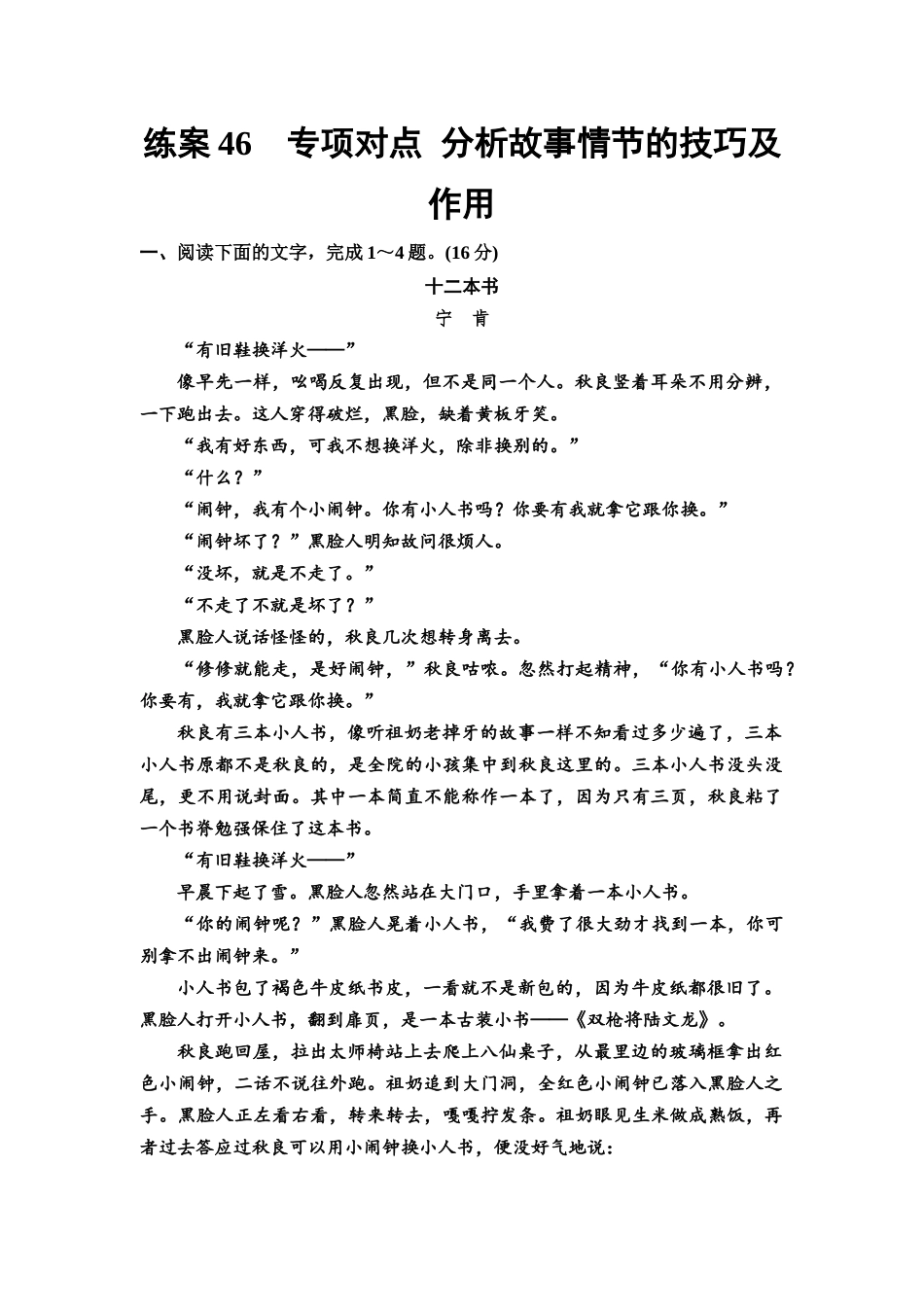 练案 46　专项对点　分析故事情节的技巧及作用

一、阅读下面的文字，完成 1～4 题。(16 分)

十二本书

宁　肯

“有旧鞋换洋火——”

像早先一样，吆喝反复出现，但不是同一个人。秋良竖着耳朵不用分辨，一下跑出去。这人穿得破烂，黑脸，缺着黄板牙笑。

“我有好东西，可我不想换洋火，除非换别的。”

“什么？”

“闹钟，我有个小闹钟。你有小人书吗？你要有我就拿它跟你换。”

“闹钟坏了？”黑脸人明知故问很烦人。

“没坏，就是不走了。”

“不走了不就是坏了？”

黑脸人说话怪怪的，秋良几次想转身离去。

“修修就能走，是好闹钟，”秋良咕哝。忽然打起精神，“你有小人书吗？你要有，我就拿它跟你换。”

秋良有三本小人书，像听祖奶老掉牙的故事一样不知看过多少遍了，三本小人书原都不是秋良的，是全院的小孩集中到秋良这里的。三本小人书没头没尾，更不用说封面。其中一本简直不能称作一本了，因为只有三页，秋良粘了一个书脊勉强保住了这本书。

“有旧鞋换洋火——”

早晨下起了雪。黑脸人忽然站在大门口，手里拿着一本小人书。

“你的闹钟呢？”黑脸人晃着小人书，“我费了很大劲才找到一本，你可别拿不出闹钟来。”

小人书包了褐色牛皮纸书皮，一看就不是新包的，因为牛皮纸都很旧了。黑脸人打开小人书，翻到扉页，是一本古装小书——《双枪将陆文龙》。

秋良跑回屋，拉出太师椅站上去爬上八仙桌子，从最里边的玻璃框拿出红色小闹钟，二话不说往外跑。祖奶追到大门洞，全红色小闹钟已落入黑脸人之手。黑脸人正左看右看，转来转去，嘎嘎拧发条。祖奶眼见生米做成熟饭，再者过去答应过秋良可以用小闹钟换小人书，便没好气地说：